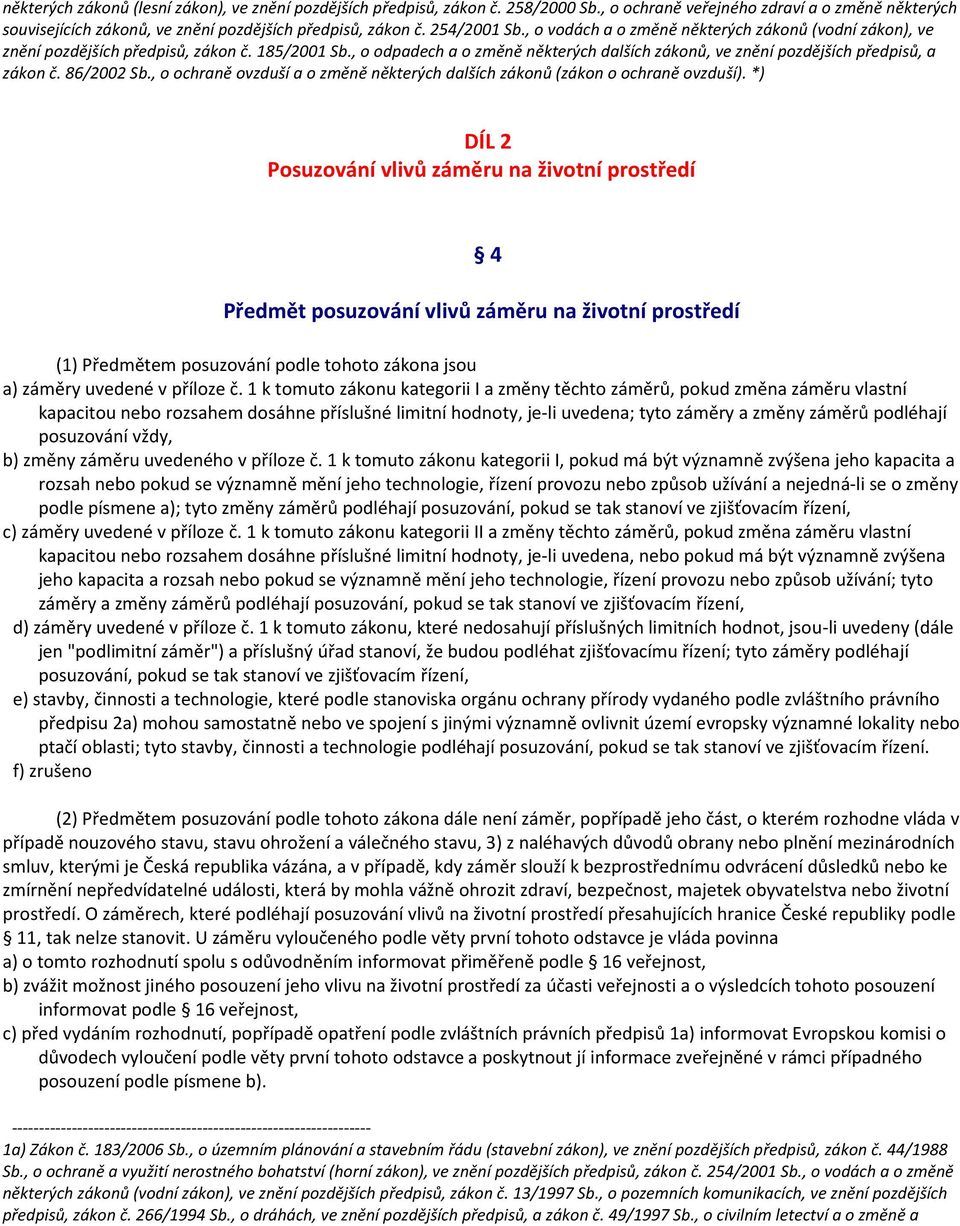 některých zákonů (lesní zákon), ve znění pozdějších předpisů, zákon č. 258/2000 Sb., o ochraně veřejného zdraví a o změně některých souvisejících zákonů, ve znění pozdějších předpisů, zákon č. 254/2001 Sb., o vodách a o změně některých zákonů (vodní zákon), ve znění pozdějších předpisů, zákon č. 185/2001 Sb., o odpadech a o změně některých dalších zákonů, ve znění pozdějších předpisů, a zákon č. 86/2002 Sb., o ochraně ovzduší a o změně některých dalších zákonů (zákon o ochraně ovzduší). *)

DÍL 2
Posuzování vlivů záměru na životní prostředí

§ 4

Předmět posuzování vlivů záměru na životní prostředí

(1) Předmětem posuzování podle tohoto zákona jsou
a) záměry uvedené v příloze č. 1 k tomuto zákonu kategorii I a změny těchto záměrů, pokud změna záměru vlastní kapacitou nebo rozsahem dosáhne příslušné limitní hodnoty, je-li uvedena; tyto záměry a změny záměrů podléhají posuzování vždy,
b) změny záměru uvedeného v příloze č. 1 k tomuto zákonu kategorii I, pokud má být významně zvýšena jeho kapacita a rozsah nebo pokud se významně mění jeho technologie, řízení provozu nebo způsob užívání a nejedná-li se o změny podle písmene a); tyto změny záměrů podléhají posuzování, pokud se tak stanoví ve zjišťovacím řízení,
c) záměry uvedené v příloze č. 1 k tomuto zákonu kategorii II a změny těchto záměrů, pokud změna záměru vlastní kapacitou nebo rozsahem dosáhne příslušné limitní hodnoty, je-li uvedena, nebo pokud má být významně zvýšena jeho kapacita a rozsah nebo pokud se významně mění jeho technologie, řízení provozu nebo způsob užívání; tyto záměry a změny záměrů podléhají posuzování, pokud se tak stanoví ve zjišťovacím řízení,
d) záměry uvedené v příloze č. 1 k tomuto zákonu, které nedosahují příslušných limitních hodnot, jsou-li uvedeny (dále jen "podlimitní záměr") a příslušný úřad stanoví, že budou podléhat zjišťovacímu řízení; tyto záměry podléhají posuzování, pokud se tak stanoví ve zjišťovacím řízení,
e) stavby, činnosti a technologie, které podle stanoviska orgánu ochrany přírody vydaného podle zvláštního právního předpisu 2a) mohou samostatně nebo ve spojení s jinými významně ovlivnit území evropsky významné lokality nebo ptačí oblasti; tyto stavby, činnosti a technologie podléhají posuzování, pokud se tak stanoví ve zjišťovacím řízení.
f) zrušeno

(2) Předmětem posuzování podle tohoto zákona dále není záměr, popřípadě jeho část, o kterém rozhodne vláda v případě nouzového stavu, stavu ohrožení a válečného stavu, 3) z naléhavých důvodů obrany nebo plnění mezinárodních smluv, kterými je Česká republika vázána, a v případě, kdy záměr slouží k bezprostřednímu odvrácení důsledků nebo ke zmírnění nepředvídatelné události, která by mohla vážně ohrozit zdraví, bezpečnost, majetek obyvatelstva nebo životní prostředí. O záměrech, které podléhají posuzování vlivů na životní prostředí přesahujících hranice České republiky podle § 11, tak nelze stanovit. U záměru vyloučeného podle věty první tohoto odstavce je vláda povinna
a) o tomto rozhodnutí spolu s odůvodněním informovat přiměřeně podle § 16 veřejnost,
b) zvážit možnost jiného posouzení jeho vlivu na životní prostředí za účasti veřejnosti a o výsledcích tohoto posouzení informovat podle § 16 veřejnost,
c) před vydáním rozhodnutí, popřípadě opatření podle zvláštních právních předpisů 1a) informovat Evropskou komisi o důvodech vyloučení podle věty první tohoto odstavce a poskytnout jí informace zveřejněné v rámci případného posouzení podle písmene b).

------------------------------------------------------------------
1a) Zákon č. 183/2006 Sb., o územním plánování a stavebním řádu (stavební zákon), ve znění pozdějších předpisů, zákon č. 44/1988 Sb., o ochraně a využití nerostného bohatství (horní zákon), ve znění pozdějších předpisů, zákon č. 254/2001 Sb., o vodách a o změně některých zákonů (vodní zákon), ve znění pozdějších předpisů, zákon č. 13/1997 Sb., o pozemních komunikacích, ve znění pozdějších předpisů, zákon č. 266/1994 Sb., o dráhách, ve znění pozdějších předpisů, zákon č. 49/1997 Sb., o civilním letectví a o změně a